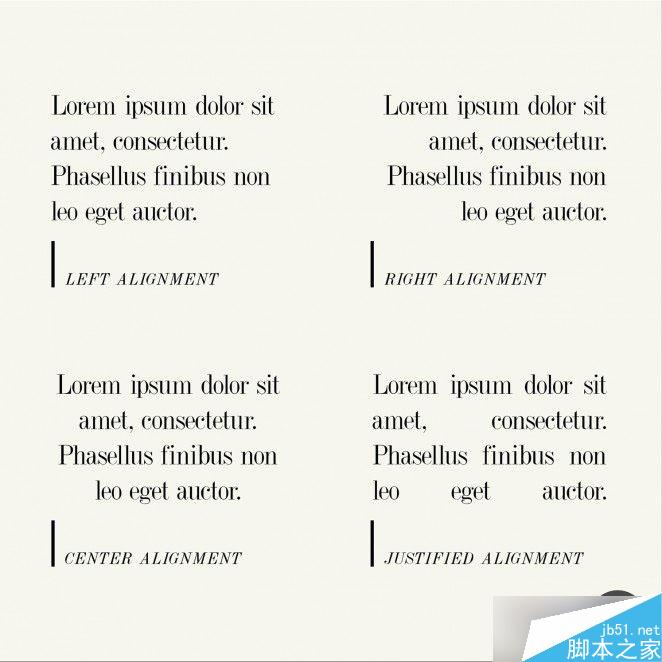 Lorem ipsum dolor sit amet, consectetur. Phasellus finibus non leo eget auctor.

LEFT ALIGNMENT

Lorem ipsum dolor sit amet, consectetur. Phasellus finibus non leo eget auctor.

RIGHT ALIGNMENT

Lorem ipsum dolor sit amet, consectetur. Phasellus finibus non leo eget auctor.

CENTER ALIGNMENT

Lorem ipsum dolor sit amet, consectetur. Phasellus finibus non leo eget auctor.

JUSTIFIED ALIGNMENT

jb51.net
脚本之家